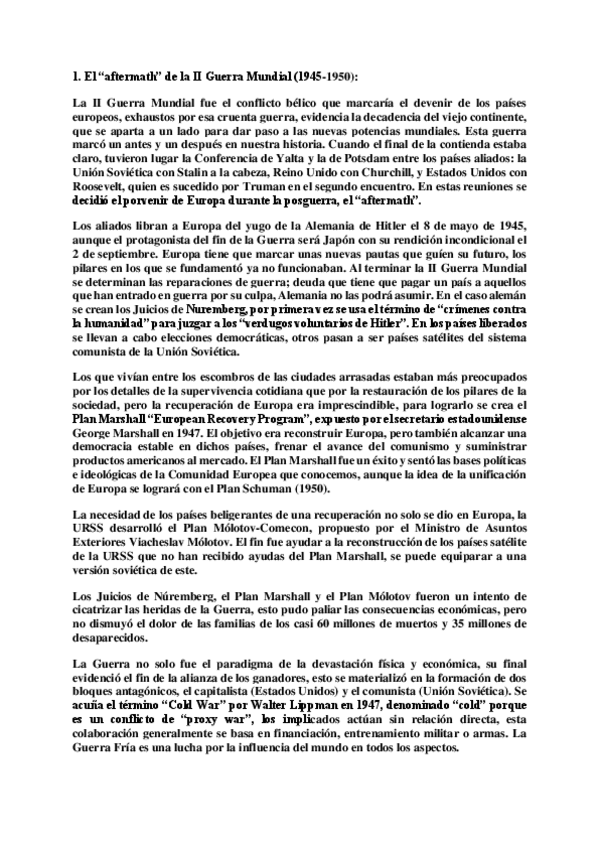 1. El "aftermath" de la II Guerra Mundial (1945-1950):

La II Guerra Mundial fue el conflicto bélico que marcaría el devenir de los países europeos, exhaustos por esa cruenta guerra, evidencia la decadencia del viejo continente, que se aparta a un lado para dar paso a las nuevas potencias mundiales. Esta guerra marcó un antes y un después en nuestra historia. Cuando el final de la contienda estaba claro, tuvieron lugar la Conferencia de Yalta y la de Potsdam entre los países aliados: la Unión Soviética con Stalin a la cabeza, Reino Unido con Churchill, y Estados Unidos con Roosevelt, quien es sucedido por Truman en el segundo encuentro. En estas reuniones se decidió el porvenir de Europa durante la posguerra, el "aftermath".

Los aliados libran a Europa del yugo de la Alemania de Hitler el 8 de mayo de 1945, aunque el protagonista del fin de la Guerra será Japón con su rendición incondicional el 2 de septiembre. Europa tiene que marcar unas nuevas pautas que guíen su futuro, los pilares en los que se fundamentó ya no funcionaban. Al terminar la II Guerra Mundial se determinan las reparaciones de guerra; deuda que tiene que pagar un país a aquellos que han entrado en guerra por su culpa, Alemania no las podrá asumir. En el caso alemán se crean los Juicios de Nuremberg, por primera vez se usa el término de "crímenes contra la humanidad" para juzgar a los "verdugos voluntarios de Hitler". En los países liberados se llevan a cabo elecciones democráticas, otros pasan a ser países satélites del sistema comunista de la Unión Soviética.

Los que vivían entre los escombros de las ciudades arrasadas estaban más preocupados por los detalles de la supervivencia cotidiana que por la restauración de los pilares de la sociedad, pero la recuperación de Europa era imprescindible, para lograrlo se crea el Plan Marshall "European Recovery Program", expuesto por el secretario estadounidense George Marshall en 1947. El objetivo era reconstruir Europa, pero también alcanzar una democracia estable en dichos países, frenar el avance del comunismo y suministrar productos americanos al mercado. El Plan Marshall fue un éxito y sentó las bases políticas e ideológicas de la Comunidad Europea que conocemos, aunque la idea de la unificación de Europa se logrará con el Plan Schuman (1950).

La necesidad de los países beligerantes de una recuperación no solo se dio en Europa, la URSS desarrolló el Plan Mólotov-Comecon, propuesto por el Ministro de Asuntos Exteriores Viacheslav Mólotov. El fin fue ayudar a la reconstrucción de los países satélite de la URSS que no han recibido ayudas del Plan Marshall, se puede equiparar a una versión soviética de este.

Los Juicios de Núremberg, el Plan Marshall y el Plan Mólotov fueron un intento de cicatrizar las heridas de la Guerra, esto pudo paliar las consecuencias económicas, pero no dismuyó el dolor de las familias de los casi 60 millones de muertos y 35 millones de desaparecidos.

La Guerra no solo fue el paradigma de la devastación física y económica, su final evidenció el fin de la alianza de los ganadores, esto se materializó en la formación de dos bloques antagónicos, el capitalista (Estados Unidos) y el comunista (Unión Soviética). Se acuña el término "Cold War" por Walter Lippman en 1947, denominado "cold" porque es un conflicto de "proxy war", los implicados actúan sin relación directa, esta colaboración generalmente se basa en financiación, entrenamiento militar o armas. La Guerra Fría es una lucha por la influencia del mundo en todos los aspectos.